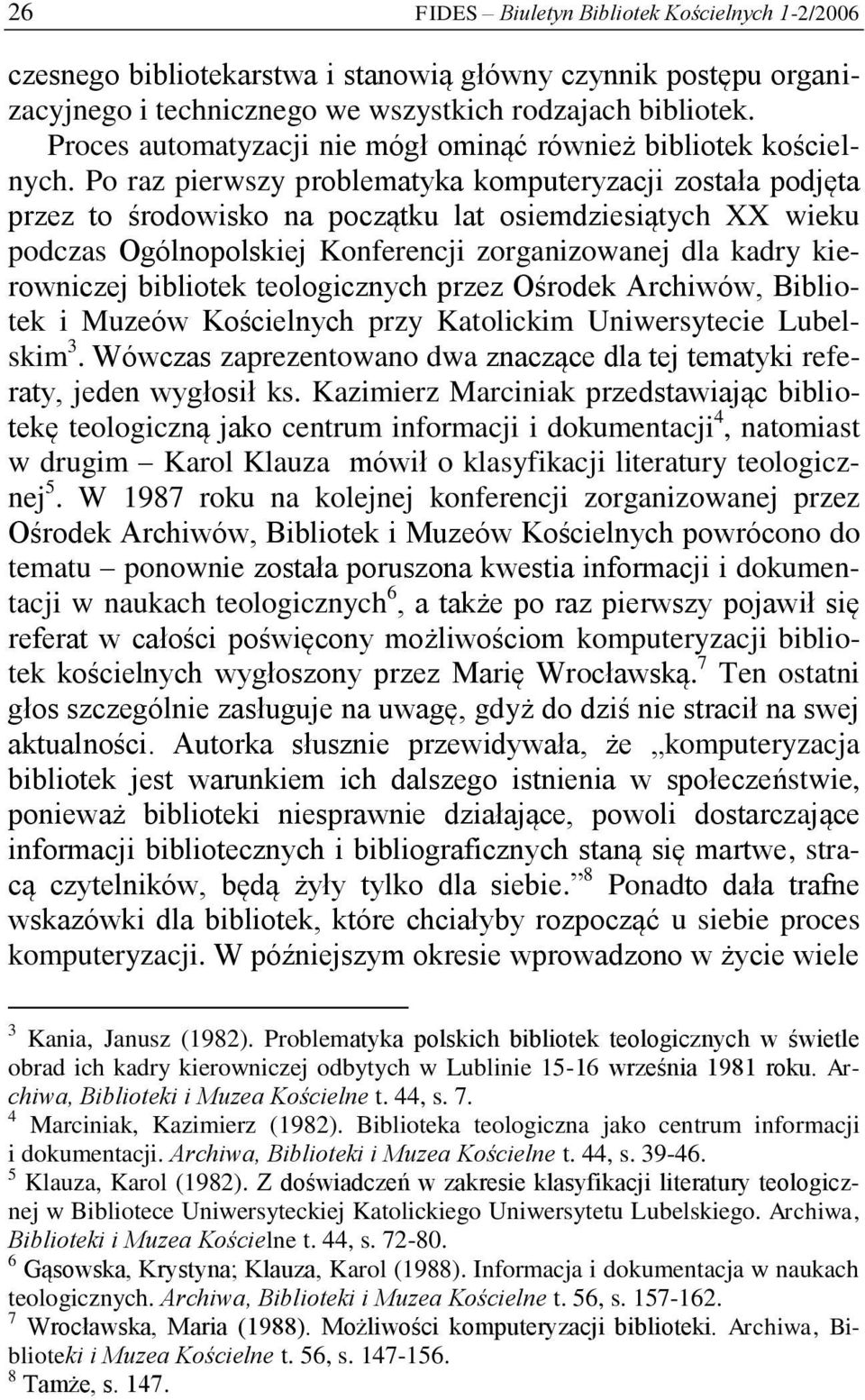 26 FIDES – Biuletyn Bibliotek Kościelnych 1-2/2006

czesnego bibliotekarstwa i stanowią główny czynnik postępu organizacyjnego i technicznego we wszystkich rodzajach bibliotek.

Proces automatyzacji nie mógł ominąć również bibliotek kościelnych. Po raz pierwszy problematyka komputeryzacji została podjęta przez to środowisko na początku lat osiemdziesiątych XX wieku podczas Ogólnopolskiej Konferencji zorganizowanej dla kadry kierowniczej bibliotek teologicznych przez Ośrodek Archiwów, Bibliotek i Muzeów Kościelnych przy Katolickim Uniwersytecie Lubelskim$^3$. Wówczas zaprezentowano dwa znaczące dla tej tematyki referaty, jeden wygłosił ks. Kazimierz Marciniak przedstawiając bibliotekę teologiczną jako centrum informacji i dokumentacji$^4$, natomiast w drugim – Karol Klauza mówił o klasyfikacji literatury teologicznej$^5$. W 1987 roku na kolejnej konferencji zorganizowanej przez Ośrodek Archiwów, Bibliotek i Muzeów Kościelnych powrócono do tematu – ponownie została poruszona kwestia informacji i dokumentacji w naukach teologicznych$^6$, a także po raz pierwszy pojawił się referat w całości poświęcony możliwościom komputeryzacji bibliotek kościelnych wygłoszony przez Marię Wrocławską.$^7$ Ten ostatni głos szczególnie zasługuje na uwagę, gdyż do dziś nie stracił na swej aktualności. Autorka słusznie przewidywała, że „komputeryzacja bibliotek jest warunkiem ich dalszego istnienia w społeczeństwie, ponieważ biblioteki niesprawnie działające, powoli dostarczające informacji bibliotecznych i bibliograficznych staną się martwe, stracą czytelników, będą żyły tylko dla siebie.”$^8$ Ponadto dała trafne wskazówki dla bibliotek, które chciałyby rozpocząć u siebie proces komputeryzacji. W późniejszym okresie wprowadzono w życie wiele

$^3$ Kania, Janusz (1982). Problematyka polskich bibliotek teologicznych w świetle obrad ich kadry kierowniczej odbytych w Lublinie 15-16 września 1981 roku. Archiwa, Biblioteki i Muzea Kościelne t. 44, s. 7.
$^4$ Marciniak, Kazimierz (1982). Biblioteka teologiczna jako centrum informacji i dokumentacji. Archiwa, Biblioteki i Muzea Kościelne t. 44, s. 39-46.
$^5$ Klauza, Karol (1982). Z doświadczeń w zakresie klasyfikacji literatury teologicznej w Bibliotece Uniwersyteckiej Katolickiego Uniwersytetu Lubelskiego. Archiwa, Biblioteki i Muzea Kościelne t. 44, s. 72-80.
$^6$ Gąsowska, Krystyna; Klauza, Karol (1988). Informacja i dokumentacja w naukach teologicznych. Archiwa, Biblioteki i Muzea Kościelne t. 56, s. 157-162.
$^7$ Wrocławska, Maria (1988). Możliwości komputeryzacji biblioteki. Archiwa, Biblioteki i Muzea Kościelne t. 56, s. 147-156.
$^8$ Tamże, s. 147.